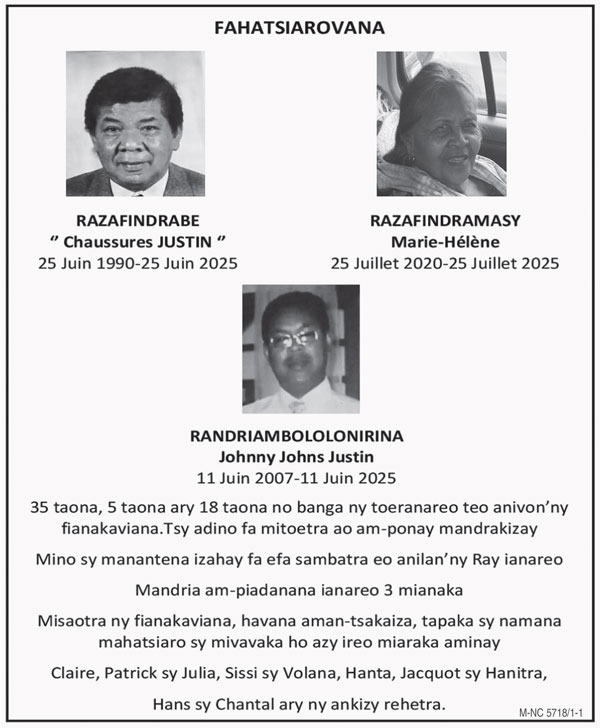 FAHATSIAROVANA

RAZAFINDRABE
" Chaussures JUSTIN "
25 Juin 1990-25 Juin 2025

RAZAFINDRAMASY
Marie-Hélène
25 Juillet 2020-25 Juillet 2025

RANDRIAMBOLOLONIRINA
Johnny Johns Justin
11 Juin 2007-11 Juin 2025

35 taona, 5 taona ary 18 taona no banga ny toeranareo teo anivon'ny fianakaviana.Tsy adino fa mitoetra ao am-ponay mandrakizay

Mino sy manantena izahay fa efa sambatra eo anilan'ny Ray ianareo

Mandria am-piadanana ianareo 3 mianaka

Misaotra ny fianakaviana, havana aman-tsakaiza, tapaka sy namana mahatsiaro sy mivavaka ho azy ireo miaraka aminay

Claire, Patrick sy Julia, Sissi sy Volana, Hanta, Jacquot sy Hanitra,

Hans sy Chantal ary ny ankizy rehetra.

M-NC 5718/1-1